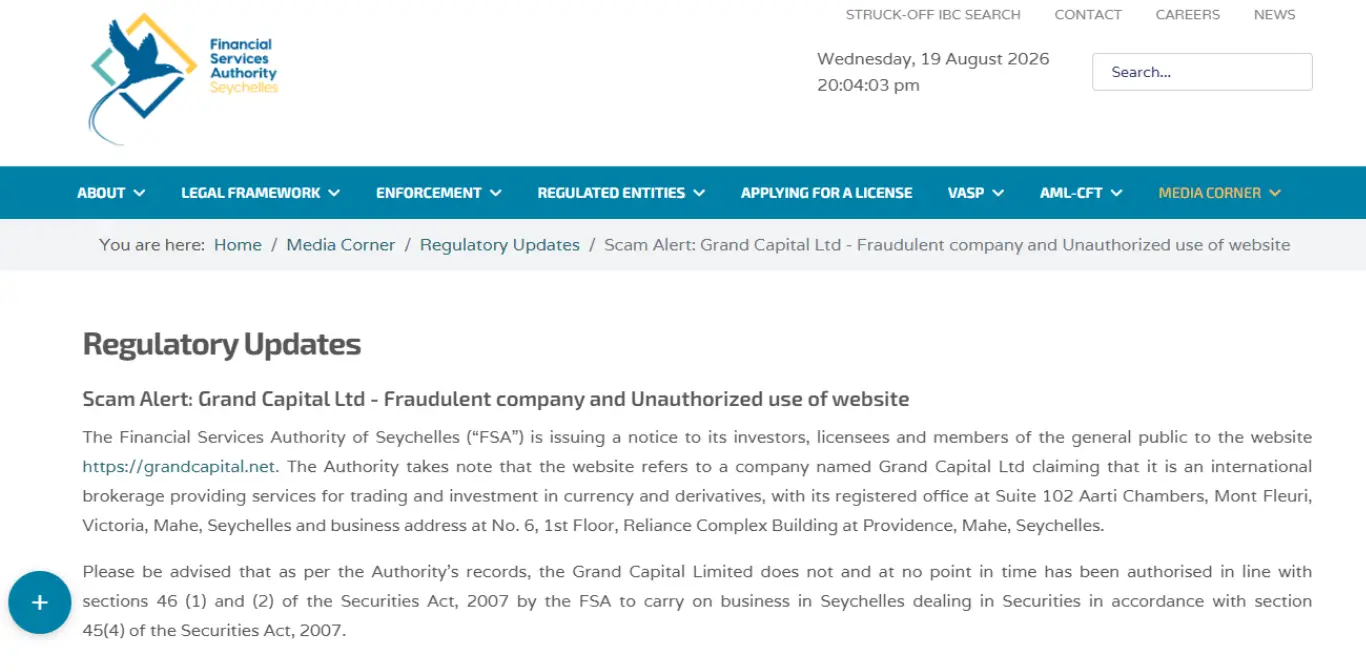 Financial Services Authority Seychelles

STRUCK-OFF IBC SEARCH CONTACT CAREERS NEWS

Wednesday, 19 August 2026
20:04:03 pm

Search...

ABOUT LEGAL FRAMEWORK ENFORCEMENT REGULATED ENTITIES APPLYING FOR A LICENSE VASP AML-CFT MEDIA CORNER

You are here: Home / Media Corner / Regulatory Updates / Scam Alert: Grand Capital Ltd - Fraudulent company and Unauthorized use of website

Regulatory Updates

Scam Alert: Grand Capital Ltd - Fraudulent company and Unauthorized use of website

The Financial Services Authority of Seychelles ("FSA") is issuing a notice to its investors, licensees and members of the general public to the website https://grandcapital.net. The Authority takes note that the website refers to a company named Grand Capital Ltd claiming that it is an international brokerage providing services for trading and investment in currency and derivatives, with its registered office at Suite 102 Aarti Chambers, Mont Fleuri, Victoria, Mahe, Seychelles and business address at No. 6, 1st Floor, Reliance Complex Building at Providence, Mahe, Seychelles.

Please be advised that as per the Authority's records, the Grand Capital Limited does not and at no point in time has been authorised in line with sections 46 (1) and (2) of the Securities Act, 2007 by the FSA to carry on business in Seychelles dealing in Securities in accordance with section 45(4) of the Securities Act, 2007.

+